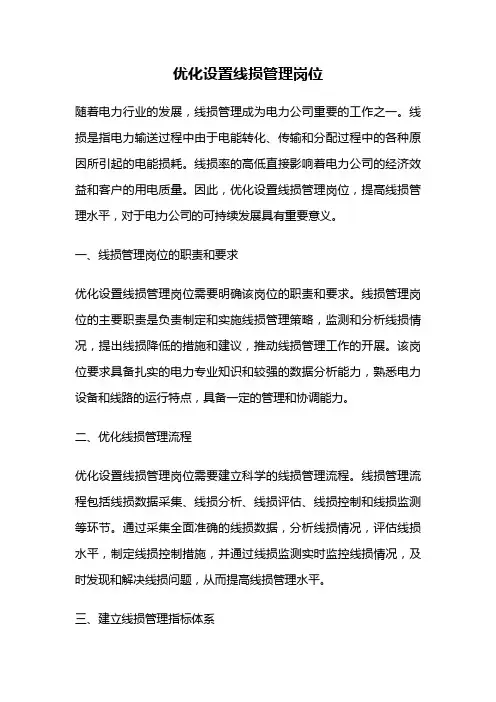 优化设置线损管理岗位

随着电力行业的发展，线损管理成为电力公司重要的工作之一。线损是指电力输送过程中由于电能转化、传输和分配过程中的各种原因所引起的电能损耗。线损率的高低直接影响着电力公司的经济效益和客户的用电质量。因此，优化设置线损管理岗位，提高线损管理水平，对于电力公司的可持续发展具有重要意义。

一、线损管理岗位的职责和要求

优化设置线损管理岗位需要明确该岗位的职责和要求。线损管理岗位的主要职责是负责制定和实施线损管理策略，监测和分析线损情况，提出线损降低的措施和建议，推动线损管理工作的开展。该岗位要求具备扎实的电力专业知识和较强的数据分析能力，熟悉电力设备和线路的运行特点，具备一定的管理和协调能力。

二、优化线损管理流程

优化设置线损管理岗位需要建立科学的线损管理流程。线损管理流程包括线损数据采集、线损分析、线损评估、线损控制和线损监测等环节。通过采集全面准确的线损数据，分析线损情况，评估线损水平，制定线损控制措施，并通过线损监测实时监控线损情况，及时发现和解决线损问题，从而提高线损管理水平。

三、建立线损管理指标体系